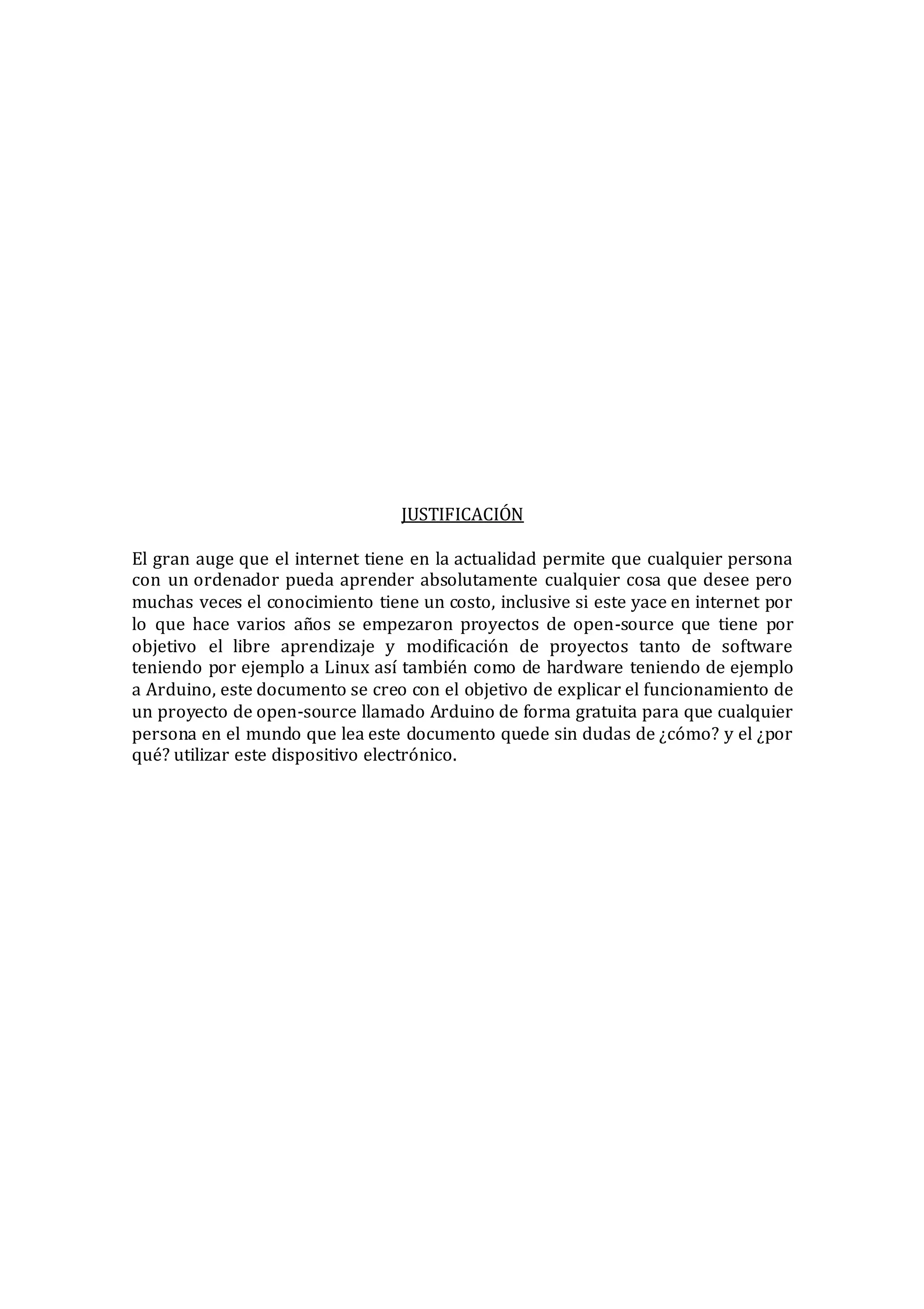 JUSTIFICACIÓN

El gran auge que el internet tiene en la actualidad permite que cualquier persona con un ordenador pueda aprender absolutamente cualquier cosa que desee pero muchas veces el conocimiento tiene un costo, inclusive si este yace en internet por lo que hace varios años se empezaron proyectos de open-source que tiene por objetivo el libre aprendizaje y modificación de proyectos tanto de software teniendo por ejemplo a Linux así también como de hardware teniendo de ejemplo a Arduino, este documento se creo con el objetivo de explicar el funcionamiento de un proyecto de open-source llamado Arduino de forma gratuita para que cualquier persona en el mundo que lea este documento quede sin dudas de ¿cómo? y el ¿por qué? utilizar este dispositivo electrónico.